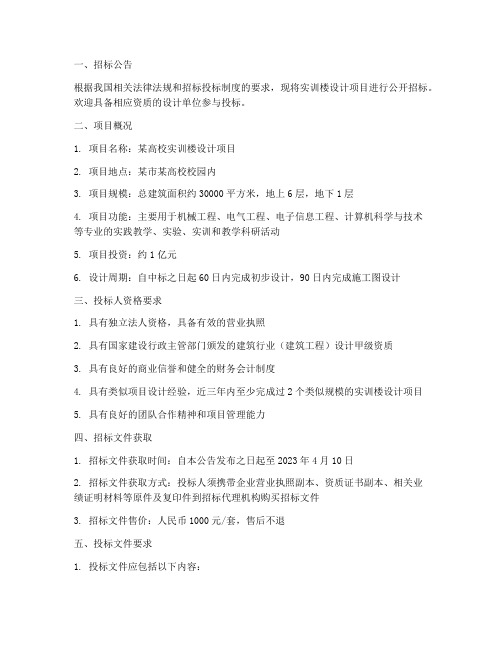 一、招标公告

根据我国相关法律法规和招标投标制度的要求，现将实训楼设计项目进行公开招标。欢迎具备相应资质的设计单位参与投标。

二、项目概况

1. 项目名称：某高校实训楼设计项目

2. 项目地点：某市某高校校园内

3. 项目规模：总建筑面积约 30000 平方米，地上 6 层，地下 1 层

4. 项目功能：主要用于机械工程、电气工程、电子信息工程、计算机科学与技术等专业的实践教学、实验、实训和教学科研活动

5. 项目投资：约 1 亿元

6. 设计周期：自中标之日起 60 日内完成初步设计，90 日内完成施工图设计

三、投标人资格要求

1. 具有独立法人资格，具备有效的营业执照

2. 具有国家建设行政主管部门颁发的建筑行业（建筑工程）设计甲级资质

3. 具有良好的商业信誉和健全的财务会计制度

4. 具有类似项目设计经验，近三年内至少完成过 2 个类似规模的实训楼设计项目

5. 具有良好的团队合作精神和项目管理能力

四、招标文件获取

1. 招标文件获取时间：自本公告发布之日起至 2023 年 4 月 10 日

2. 招标文件获取方式：投标人须携带企业营业执照副本、资质证书副本、相关业绩证明材料等原件及复印件到招标代理机构购买招标文件

3. 招标文件售价：人民币 1000 元/套，售后不退

五、投标文件要求

1. 投标文件应包括以下内容：